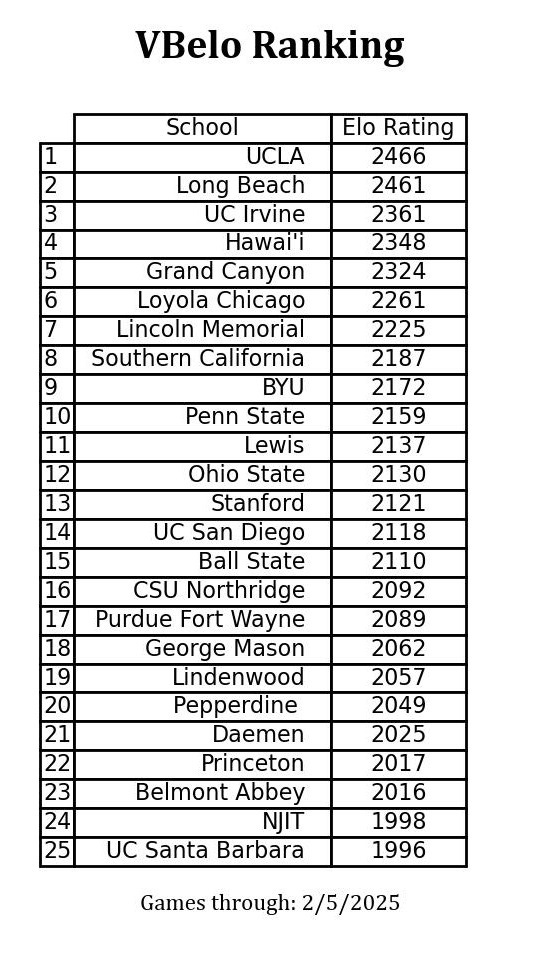 VBelo Ranking

| | School | Elo Rating |
|---|---|---|
| 1 | UCLA | 2466 |
| 2 | Long Beach | 2461 |
| 3 | UC Irvine | 2361 |
| 4 | Hawai'i | 2348 |
| 5 | Grand Canyon | 2324 |
| 6 | Loyola Chicago | 2261 |
| 7 | Lincoln Memorial | 2225 |
| 8 | Southern California | 2187 |
| 9 | BYU | 2172 |
| 10 | Penn State | 2159 |
| 11 | Lewis | 2137 |
| 12 | Ohio State | 2130 |
| 13 | Stanford | 2121 |
| 14 | UC San Diego | 2118 |
| 15 | Ball State | 2110 |
| 16 | CSU Northridge | 2092 |
| 17 | Purdue Fort Wayne | 2089 |
| 18 | George Mason | 2062 |
| 19 | Lindenwood | 2057 |
| 20 | Pepperdine | 2049 |
| 21 | Daemen | 2025 |
| 22 | Princeton | 2017 |
| 23 | Belmont Abbey | 2016 |
| 24 | NJIT | 1998 |
| 25 | UC Santa Barbara | 1996 |

Games through: 2/5/2025